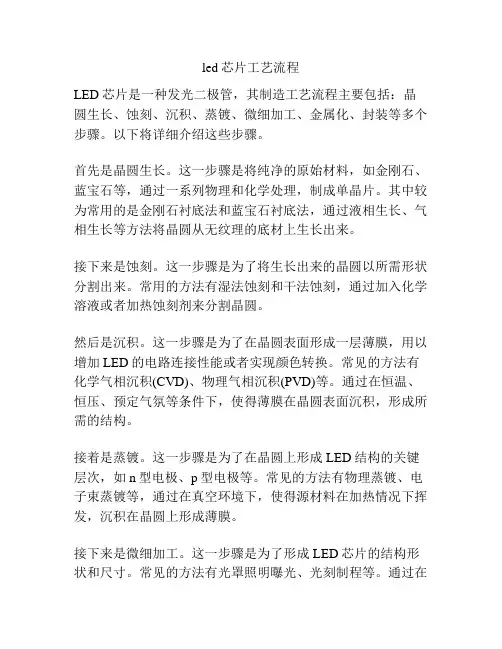 led 芯片工艺流程

LED 芯片是一种发光二极管，其制造工艺流程主要包括：晶圆生长、蚀刻、沉积、蒸镀、微细加工、金属化、封装等多个步骤。以下将详细介绍这些步骤。

首先是晶圆生长。这一步骤是将纯净的原始材料，如金刚石、蓝宝石等，通过一系列物理和化学处理，制成单晶片。其中较为常用的是金刚石衬底法和蓝宝石衬底法，通过液相生长、气相生长等方法将晶圆从无纹理的底材上生长出来。

接下来是蚀刻。这一步骤是为了将生长出来的晶圆以所需形状分割出来。常用的方法有湿法蚀刻和干法蚀刻，通过加入化学溶液或者加热蚀刻剂来分割晶圆。

然后是沉积。这一步骤是为了在晶圆表面形成一层薄膜，用以增加 LED 的电路连接性能或者实现颜色转换。常见的方法有化学气相沉积(CVD)、物理气相沉积(PVD)等。通过在恒温、恒压、预定气氛等条件下，使得薄膜在晶圆表面沉积，形成所需的结构。

接着是蒸镀。这一步骤是为了在晶圆上形成 LED 结构的关键层次，如 n 型电极、p 型电极等。常见的方法有物理蒸镀、电子束蒸镀等，通过在真空环境下，使得源材料在加热情况下挥发，沉积在晶圆上形成薄膜。

接下来是微细加工。这一步骤是为了形成 LED 芯片的结构形状和尺寸。常见的方法有光罩照明曝光、光刻制程等。通过在